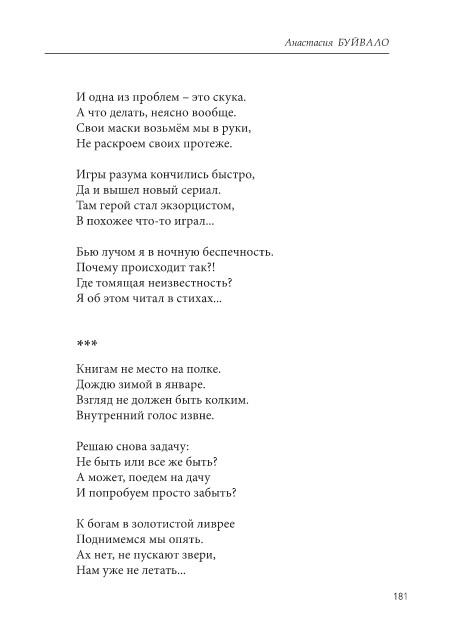 Анастасия БУЙВАЛО

И одна из проблем – это скука.
А что делать, неясно вообще.
Свои маски возьмём мы в руки,
Не раскроем своих протеже.

Игры разума кончились быстро,
Да и вышел новый сериал.
Там герой стал экзорцистом,
В похожее что-то играл...

Бью лучом я в ночную беспечность.
Почему происходит так?!
Где томящая неизвестность?
Я об этом читал в стихах...

***

Книгам не место на полке.
Дождю зимой в январе.
Взгляд не должен быть колким.
Внутренний голос извне.

Решаю снова задачу:
Не быть или все же быть?
А может, поедем на дачу
И попробуем просто забыть?

К богам в золотистой ливрее
Поднимемся мы опять.
Ах нет, не пускают звери,
Нам уже не летать...

181